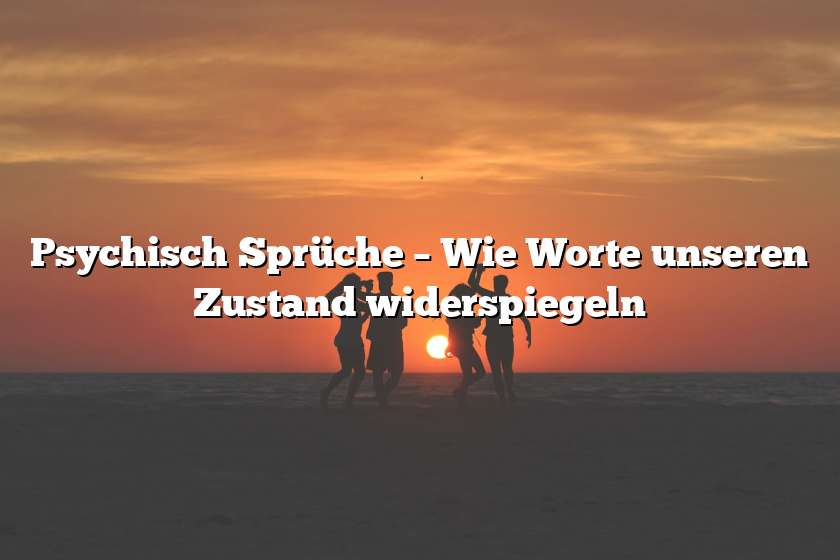 Psychisch Sprüche – Wie Worte unseren Zustand widerspiegeln